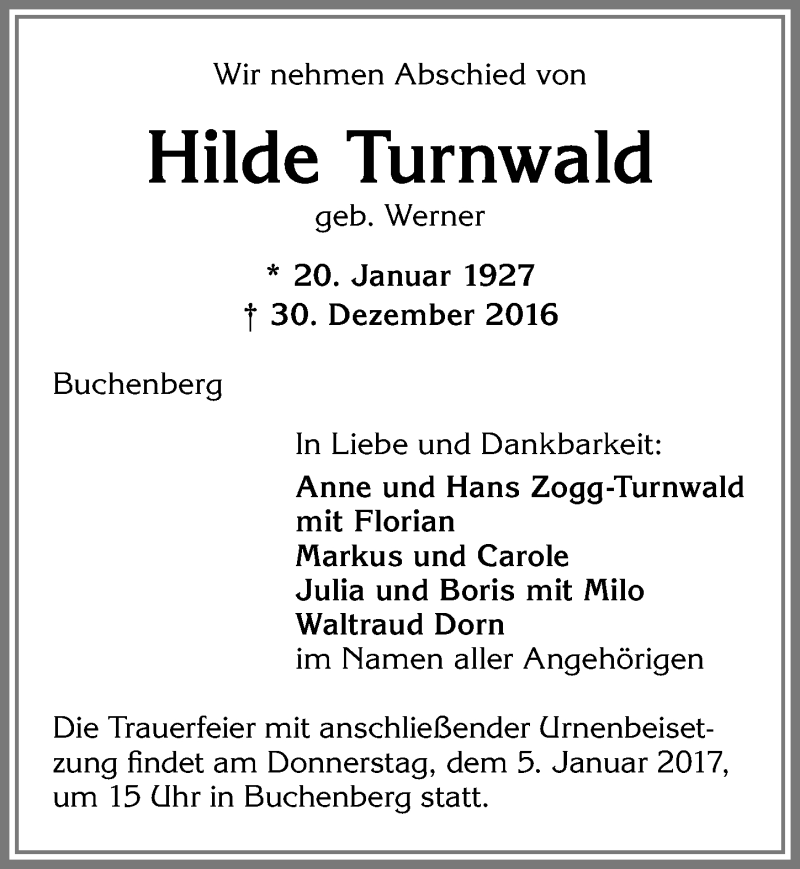 Wir nehmen Abschied von

Hilde Turnwald

geb. Werner

* 20. Januar 1927
† 30. Dezember 2016

Buchenberg

In Liebe und Dankbarkeit:
Anne und Hans Zogg-Turnwald
mit Florian
Markus und Carole
Julia und Boris mit Milo
Waltraud Dorn
im Namen aller Angehörigen

Die Trauerfeier mit anschließender Urnenbeisetzung findet am Donnerstag, dem 5. Januar 2017, um 15 Uhr in Buchenberg statt.